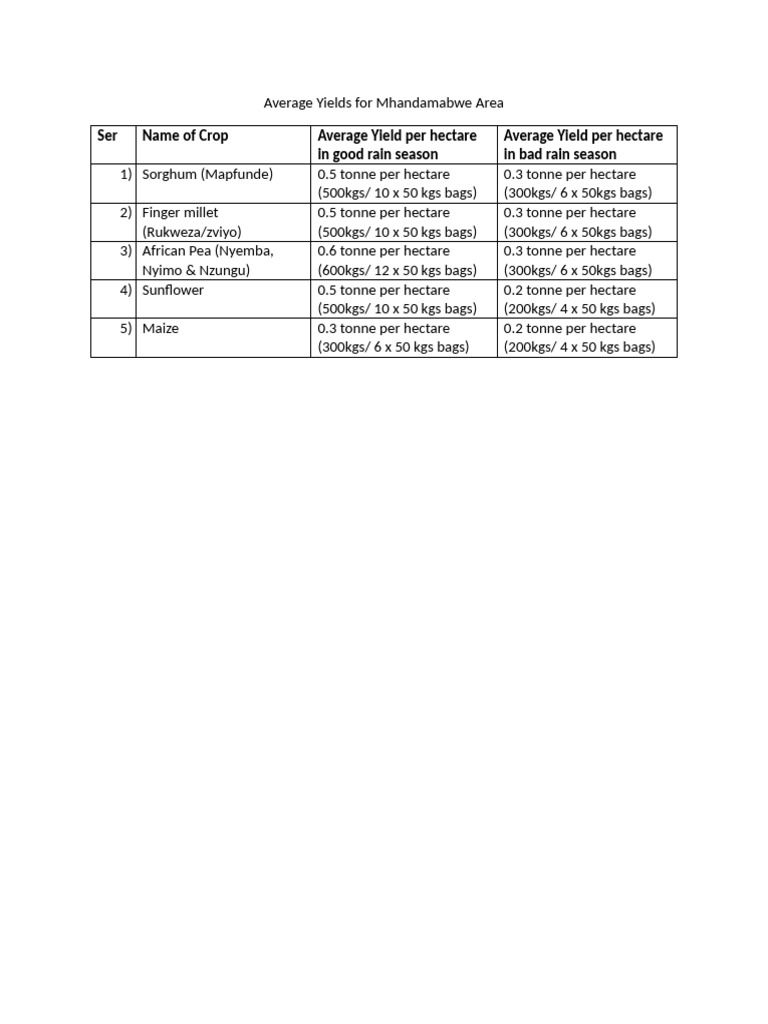 Average Yields for Mhandamabwe Area

| Ser | Name of Crop | Average Yield per hectare in good rain season | Average Yield per hectare in bad rain season |
|---|---|---|---|
| 1) | Sorghum (Mapfunde) | 0.5 tonne per hectare (500kgs/ 10 x 50 kgs bags) | 0.3 tonne per hectare (300kgs/ 6 x 50kgs bags) |
| 2) | Finger millet (Rukweza/zviyo) | 0.5 tonne per hectare (500kgs/ 10 x 50 kgs bags) | 0.3 tonne per hectare (300kgs/ 6 x 50kgs bags) |
| 3) | African Pea (Nyemba, Nyimo & Nzungu) | 0.6 tonne per hectare (600kgs/ 12 x 50 kgs bags) | 0.3 tonne per hectare (300kgs/ 6 x 50kgs bags) |
| 4) | Sunflower | 0.5 tonne per hectare (500kgs/ 10 x 50 kgs bags) | 0.2 tonne per hectare (200kgs/ 4 x 50 kgs bags) |
| 5) | Maize | 0.3 tonne per hectare (300kgs/ 6 x 50 kgs bags) | 0.2 tonne per hectare (200kgs/ 4 x 50 kgs bags) |